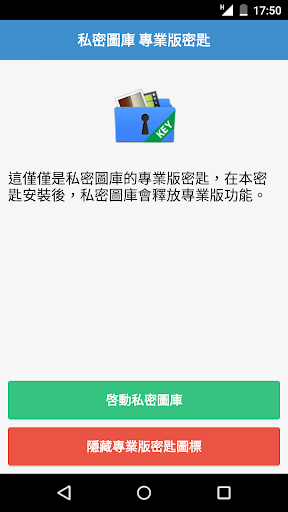 H 17:50

私密圖庫 專業版密匙

KEY

這僅僅是私密圖庫的專業版密匙，在本密匙安裝後，私密圖庫會釋放專業版功能。

啓動私密圖庫

隱藏專業版密匙圖標